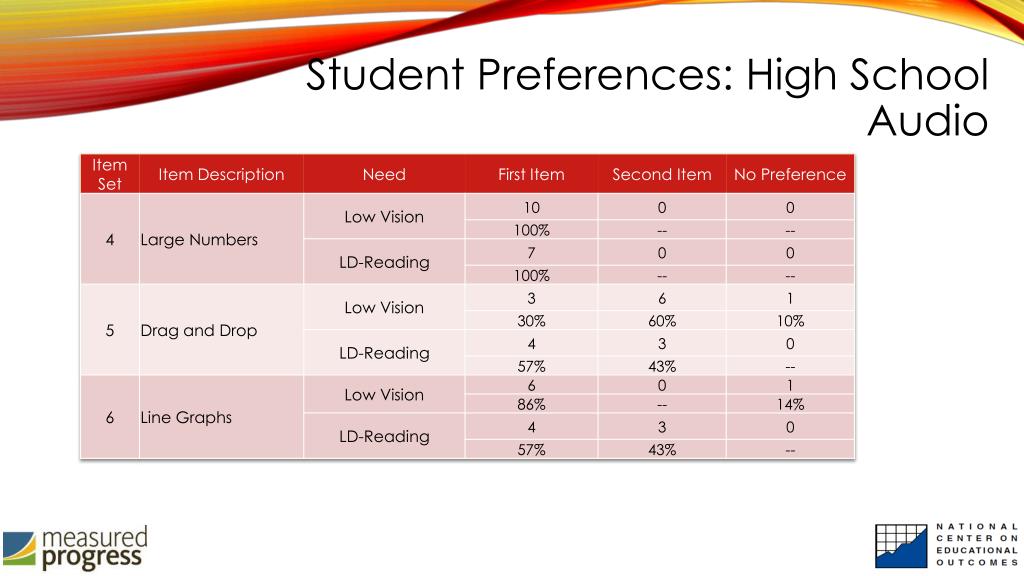 Student Preferences: High School Audio

| Item Set | Item Description | Need | First Item | Second Item | No Preference |
|---|---|---|---|---|---|
| 4 | Large Numbers | Low Vision | 10 | 0 | 0 |
| | | | 100% | -- | -- |
| | | LD-Reading | 7 | 0 | 0 |
| | | | 100% | -- | -- |
| 5 | Drag and Drop | Low Vision | 3 | 6 | 1 |
| | | | 30% | 60% | 10% |
| | | LD-Reading | 4 | 3 | 0 |
| | | | 57% | 43% | -- |
| 6 | Line Graphs | Low Vision | 6 | 0 | 1 |
| | | | 86% | -- | 14% |
| | | LD-Reading | 4 | 3 | 0 |
| | | | 57% | 43% | -- |

measured progress

NATIONAL CENTER ON EDUCATIONAL OUTCOMES